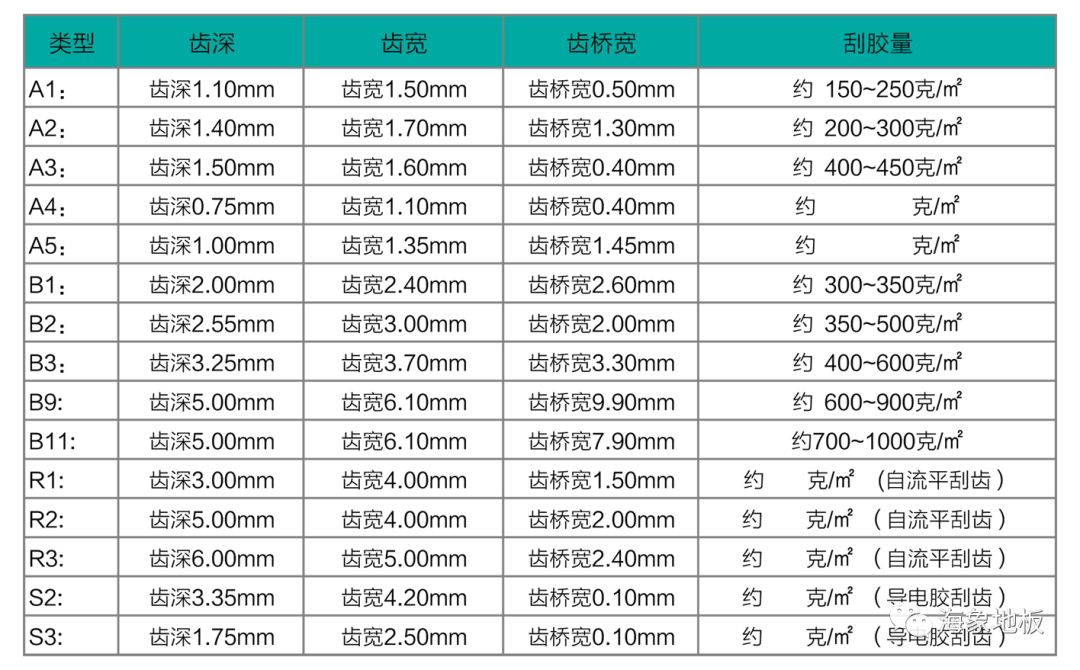 | 类型 | 齿深 | 齿宽 | 齿桥宽 | 刮胶量 |
|---|---|---|---|---|
| A1： | 齿深1.10mm | 齿宽1.50mm | 齿桥宽0.50mm | 约 150~250克/㎡ |
| A2： | 齿深1.40mm | 齿宽1.70mm | 齿桥宽1.30mm | 约 200~300克/㎡ |
| A3： | 齿深1.50mm | 齿宽1.60mm | 齿桥宽0.40mm | 约 400~450克/㎡ |
| A4： | 齿深0.75mm | 齿宽1.10mm | 齿桥宽0.40mm | 约 克/㎡ |
| A5： | 齿深1.00mm | 齿宽1.35mm | 齿桥宽1.45mm | 约 克/㎡ |
| B1： | 齿深2.00mm | 齿宽2.40mm | 齿桥宽2.60mm | 约 300~350克/㎡ |
| B2： | 齿深2.55mm | 齿宽3.00mm | 齿桥宽2.00mm | 约 350~500克/㎡ |
| B3： | 齿深3.25mm | 齿宽3.70mm | 齿桥宽3.30mm | 约 400~600克/㎡ |
| B9: | 齿深5.00mm | 齿宽6.10mm | 齿桥宽9.90mm | 约 600~900克/㎡ |
| B11: | 齿深5.00mm | 齿宽6.10mm | 齿桥宽7.90mm | 约700~1000克/㎡ |
| R1: | 齿深3.00mm | 齿宽4.00mm | 齿桥宽1.50mm | 约 克/㎡ （自流平刮齿） |
| R2: | 齿深5.00mm | 齿宽4.00mm | 齿桥宽2.00mm | 约 克/㎡ （自流平刮齿） |
| R3: | 齿深6.00mm | 齿宽5.00mm | 齿桥宽2.40mm | 约 克/㎡ （自流平刮齿） |
| S2: | 齿深3.35mm | 齿宽4.20mm | 齿桥宽0.10mm | 约 克/㎡ （导电胶刮齿） |
| S3: | 齿深1.75mm | 齿宽2.50mm | 齿桥宽0.10mm | 约 克/㎡ （导电胶刮齿） |

海象地板